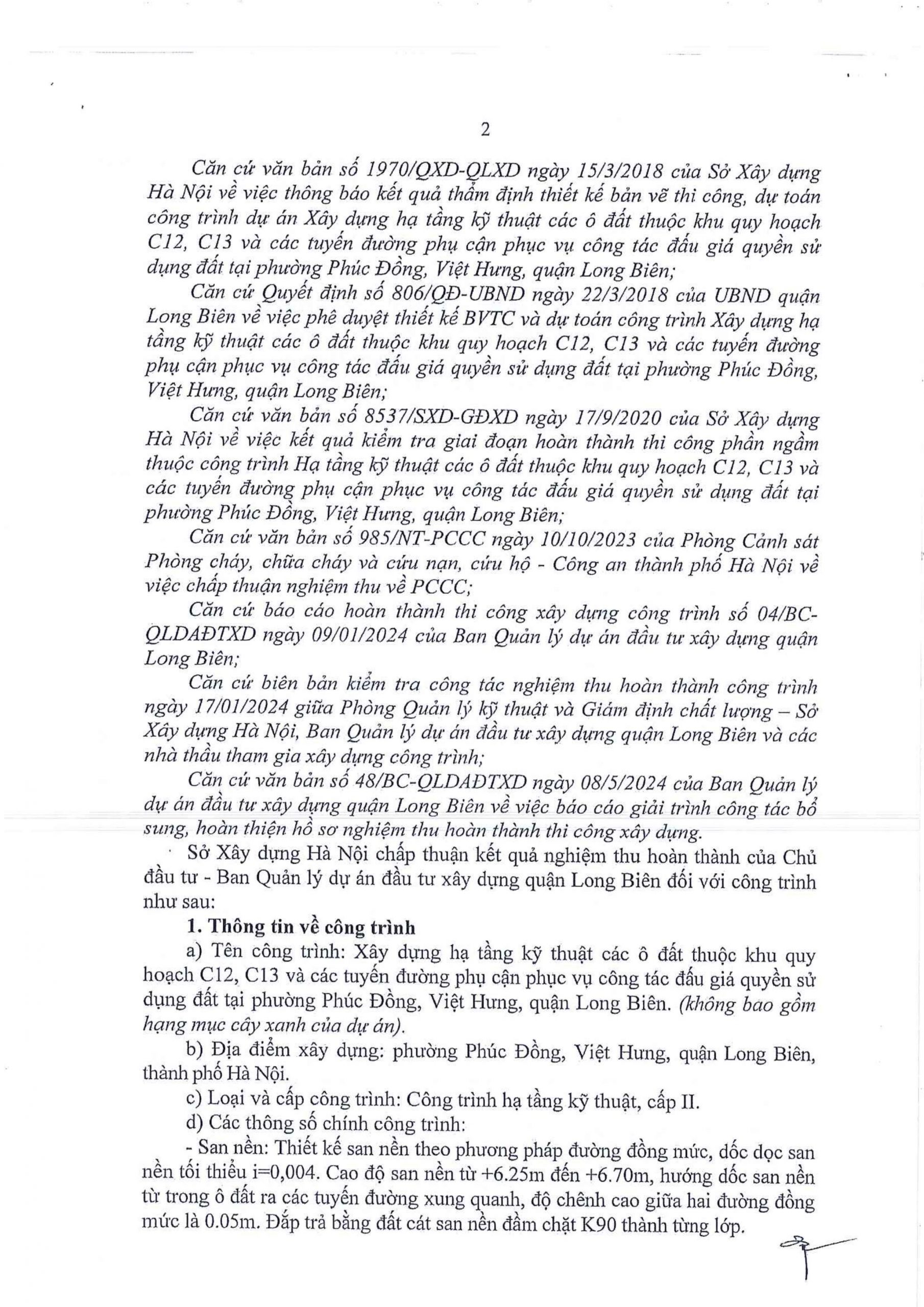 2

Căn cứ văn bản số 1970/QXD-QLXD ngày 15/3/2018 của Sở Xây dựng Hà Nội về việc thông báo kết quả thẩm định thiết kế bản vẽ thi công, dự toán công trình dự án Xây dựng hạ tầng kỹ thuật các ô đất thuộc khu quy hoạch C12, C13 và các tuyến đường phụ cận phục vụ công tác đấu giá quyền sử dụng đất tại phường Phúc Đồng, Việt Hưng, quận Long Biên;

Căn cứ Quyết định số 806/QĐ-UBND ngày 22/3/2018 của UBND quận Long Biên về việc phê duyệt thiết kế BVTC và dự toán công trình Xây dựng hạ tầng kỹ thuật các ô đất thuộc khu quy hoạch C12, C13 và các tuyến đường phụ cận phục vụ công tác đấu giá quyền sử dụng đất tại phường Phúc Đồng, Việt Hưng, quận Long Biên;

Căn cứ văn bản số 8537/SXD-GĐXD ngày 17/9/2020 của Sở Xây dựng Hà Nội về việc kết quả kiểm tra giai đoạn hoàn thành thi công phần ngầm thuộc công trình Hạ tầng kỹ thuật các ô đất thuộc khu quy hoạch C12, C13 và các tuyến đường phụ cận phục vụ công tác đấu giá quyền sử dụng đất tại phường Phúc Đồng, Việt Hưng, quận Long Biên;

Căn cứ văn bản số 985/NT-PCCC ngày 10/10/2023 của Phòng Cảnh sát Phòng cháy, chữa cháy và cứu nạn, cứu hộ - Công an thành phố Hà Nội về việc chấp thuận nghiệm thu về PCCC;

Căn cứ báo cáo hoàn thành thi công xây dựng công trình số 04/BC-QLDAĐTXD ngày 09/01/2024 của Ban Quản lý dự án đầu tư xây dựng quận Long Biên;

Căn cứ biên bản kiểm tra công tác nghiệm thu hoàn thành công trình ngày 17/01/2024 giữa Phòng Quản lý kỹ thuật và Giám định chất lượng – Sở Xây dựng Hà Nội, Ban Quản lý dự án đầu tư xây dựng quận Long Biên và các nhà thầu tham gia xây dựng công trình;

Căn cứ văn bản số 48/BC-QLDAĐTXD ngày 08/5/2024 của Ban Quản lý dự án đầu tư xây dựng quận Long Biên về việc báo cáo giải trình công tác bổ sung, hoàn thiện hồ sơ nghiệm thu hoàn thành thi công xây dựng.

Sở Xây dựng Hà Nội chấp thuận kết quả nghiệm thu hoàn thành của Chủ đầu tư - Ban Quản lý dự án đầu tư xây dựng quận Long Biên đối với công trình như sau:

1. Thông tin về công trình

a) Tên công trình: Xây dựng hạ tầng kỹ thuật các ô đất thuộc khu quy hoạch C12, C13 và các tuyến đường phụ cận phục vụ công tác đấu giá quyền sử dụng đất tại phường Phúc Đồng, Việt Hưng, quận Long Biên. (không bao gồm hạng mục cây xanh của dự án).

b) Địa điểm xây dựng: phường Phúc Đồng, Việt Hưng, quận Long Biên, thành phố Hà Nội.

c) Loại và cấp công trình: Công trình hạ tầng kỹ thuật, cấp II.

d) Các thông số chính công trình:

- San nền: Thiết kế san nền theo phương pháp đường đồng mức, dốc dọc san nền tối thiểu i=0,004. Cao độ san nền từ +6.25m đến +6.70m, hướng dốc san nền từ trong ô đất ra các tuyến đường xung quanh, độ chênh cao giữa hai đường đồng mức là 0.05m. Đắp trả bằng đất cát san nền đầm chặt K90 thành từng lớp.